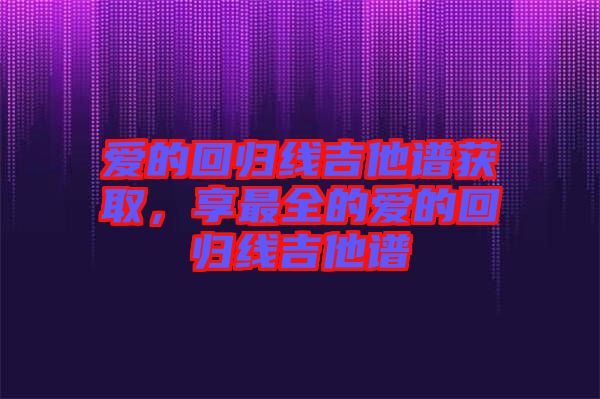 爱的回归线吉他谱获取，享最全的爱的回归线吉他谱